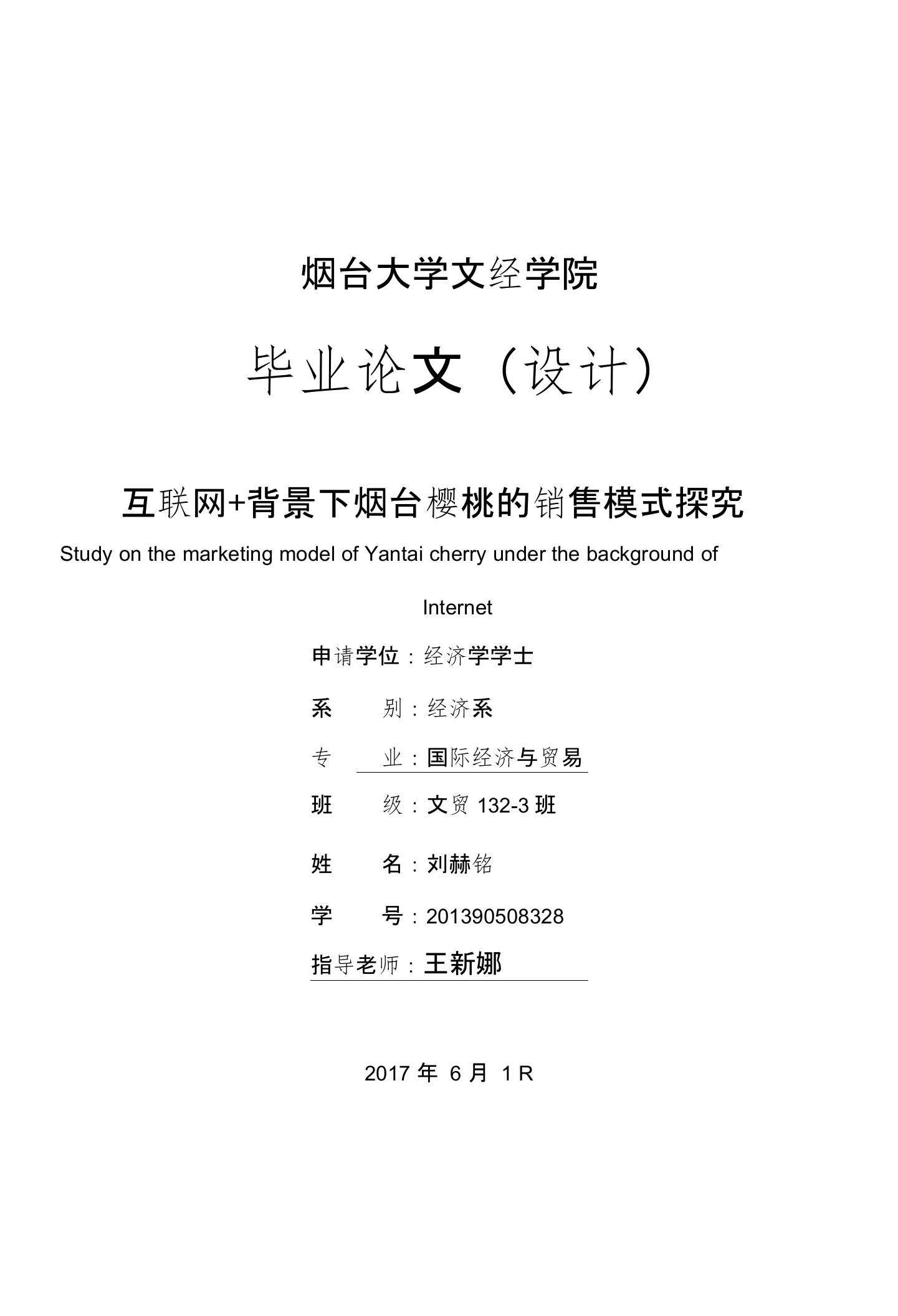 烟台大学文经学院

毕业论文（设计）

互联网+背景下烟台樱桃的销售模式探究

Study on the marketing model of Yantai cherry under the background of Internet

申请学位：经济学学士

系　　别：经济系

专　　业：国际经济与贸易

班　　级：文贸 132-3 班

姓　　名：刘赫铭

学　　号：201390508328

指导老师：王新娜

2017 年 6 月 1 R